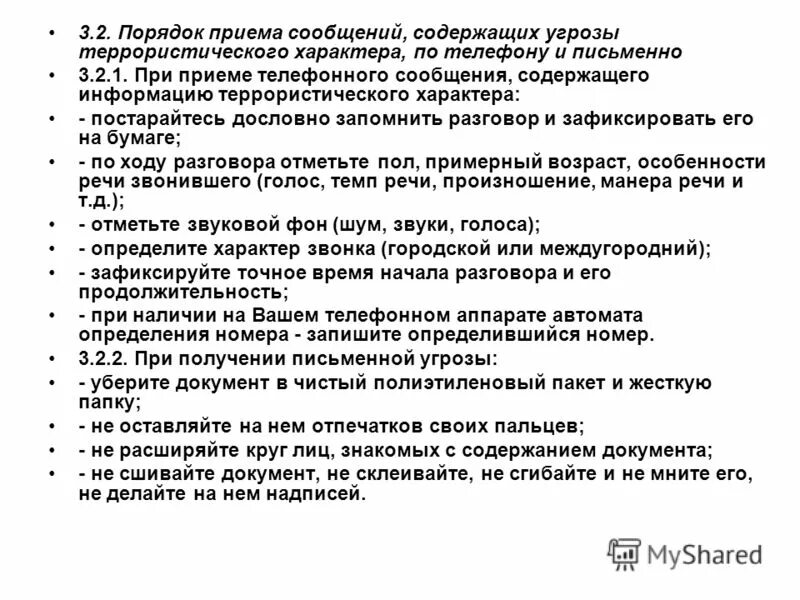 • 3.2. Порядок приема сообщений, содержащих угрозы террористического характера, по телефону и письменно
• 3.2.1. При приеме телефонного сообщения, содержащего информацию террористического характера:
• - постарайтесь дословно запомнить разговор и зафиксировать его на бумаге;
• - по ходу разговора отметьте пол, примерный возраст, особенности речи звонившего (голос, темп речи, произношение, манера речи и т.д.);
• - отметьте звуковой фон (шум, звуки, голоса);
• - определите характер звонка (городской или междугородний);
• - зафиксируйте точное время начала разговора и его продолжительность;
• - при наличии на Вашем телефонном аппарате автомата определения номера - запишите определившийся номер.
• 3.2.2. При получении письменной угрозы:
• - уберите документ в чистый полиэтиленовый пакет и жесткую папку;
• - не оставляйте на нем отпечатков своих пальцев;
• - не расширяйте круг лиц, знакомых с содержанием документа;
• - не сшивайте документ, не склеивайте, не сгибайте и не мните его, не делайте на нем надписей.

MyShared